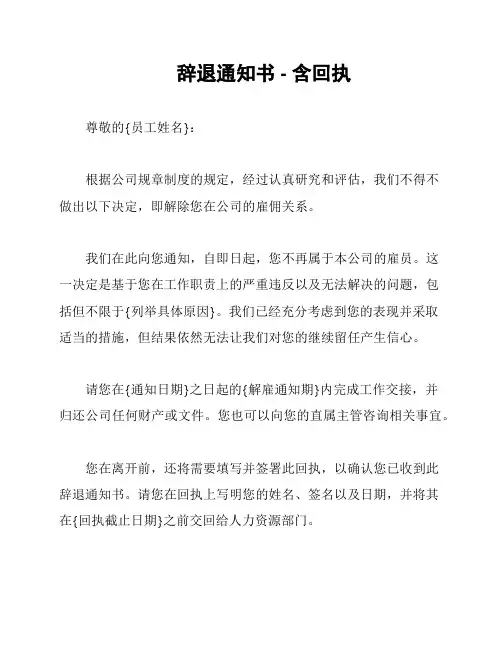 辞退通知书 - 含回执

尊敬的{员工姓名}：

根据公司规章制度的规定，经过认真研究和评估，我们不得不做出以下决定，即解除您在公司的雇佣关系。

我们在此向您通知，自即日起，您不再属于本公司的雇员。这一决定是基于您在工作职责上的严重违反以及无法解决的问题，包括但不限于{列举具体原因}。我们已经充分考虑到您的表现并采取适当的措施，但结果依然无法让我们对您的继续留任产生信心。

请您在{通知日期}之日起的{解雇通知期}内完成工作交接，并归还公司任何财产或文件。您也可以向您的直属主管咨询相关事宜。

您在离开前，还将需要填写并签署此回执，以确认您已收到此辞退通知书。请您在回执上写明您的姓名、签名以及日期，并将其在{回执截止日期}之前交回给人力资源部门。